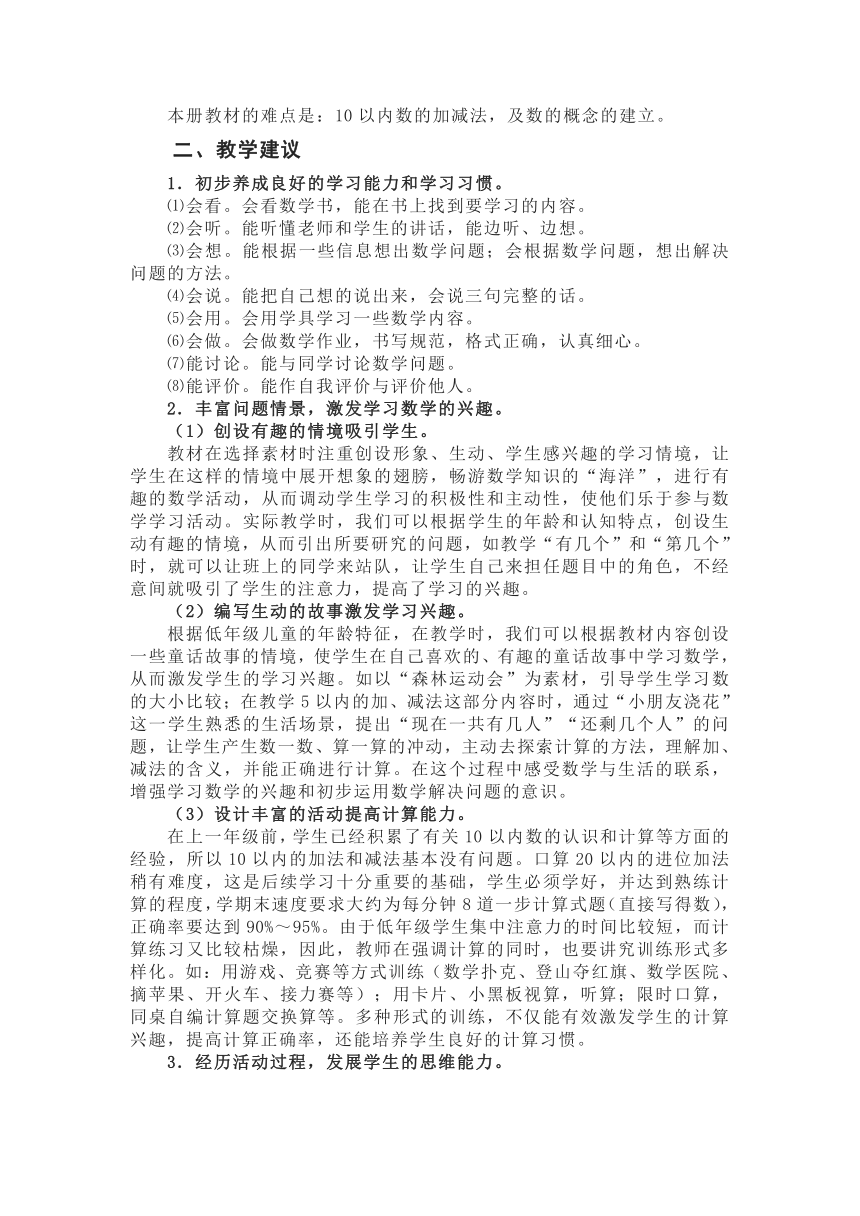 本册教材的难点是：10 以内数的加减法，及数的概念的建立。

二、教学建议

1．初步养成良好的学习能力和学习习惯。

⑴会看。会看数学书，能在书上找到要学习的内容。

⑵会听。能听懂老师和学生的讲话，能边听、边想。

⑶会想。能根据一些信息想出数学问题；会根据数学问题，想出解决问题的方法。

⑷会说。能把自己想的说出来，会说三句完整的话。

⑸会用。会用学具学习一些数学内容。

⑹会做。会做数学作业，书写规范，格式正确，认真细心。

⑺能讨论。能与同学讨论数学问题。

⑻能评价。能作自我评价与评价他人。

2．丰富问题情景，激发学习数学的兴趣。

（1）创设有趣的情境吸引学生。

教材在选择素材时注重创设形象、生动、学生感兴趣的学习情境，让学生在这样的情境中展开想象的翅膀，畅游数学知识的“海洋”，进行有趣的数学活动，从而调动学生学习的积极性和主动性，使他们乐于参与数学学习活动。实际教学时，我们可以根据学生的年龄和认知特点，创设生动有趣的情境，从而引出所要研究的问题，如教学“有几个”和“第几个”时，就可以让班上的同学来站队，让学生自己来担任题目中的角色，不经意间就吸引了学生的注意力，提高了学习的兴趣。

（2）编写生动的故事激发学习兴趣。

根据低年级儿童的年龄特征，在教学时，我们可以根据教材内容创设一些童话故事的情境，使学生在自己喜欢的、有趣的童话故事中学习数学，从而激发学生的学习兴趣。如以“森林运动会”为素材，引导学生学习数的大小比较；在教学 5 以内的加、减法这部分内容时，通过“小朋友浇花”这一学生熟悉的生活场景，提出“现在一共有几人”“还剩几个人”的问题，让学生产生数一数、算一算的冲动，主动去探索计算的方法，理解加、减法的含义，并能正确进行计算。在这个过程中感受数学与生活的联系，增强学习数学的兴趣和初步运用数学解决问题的意识。

（3）设计丰富的活动提高计算能力。

在上一年级前，学生已经积累了有关 10 以内数的认识和计算等方面的经验，所以 10 以内的加法和减法基本没有问题。口算 20 以内的进位加法稍有难度，这是后续学习十分重要的基础，学生必须学好，并达到熟练计算的程度，学期末速度要求大约为每分钟 8 道一步计算式题(直接写得数)，正确率要达到 90%～95%。由于低年级学生集中注意力的时间比较短，而计算练习又比较枯燥，因此，教师在强调计算的同时，也要讲究训练形式多样化。如：用游戏、竞赛等方式训练（数学扑克、登山夺红旗、数学医院、摘苹果、开火车、接力赛等）；用卡片、小黑板视算，听算；限时口算，同桌自编计算题交换算等。多种形式的训练，不仅能有效激发学生的计算兴趣，提高计算正确率，还能培养学生良好的计算习惯。

3．经历活动过程，发展学生的思维能力。